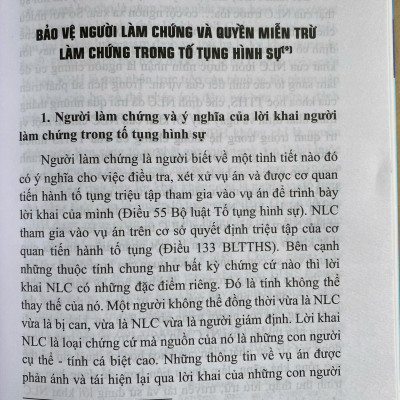 BẢO VỆ NGƯỜI LÀM CHỨNG VÀ QUYỀN MIỄN TRỪ LÀM CHỨNG TRONG TỐ TỤNG HÌNH SỰ$^{(*)}$

1. Người làm chứng và ý nghĩa của lời khai người làm chứng trong tố tụng hình sự

Người làm chứng là người biết về một tình tiết nào đó có ý nghĩa cho việc điều tra, xét xử vụ án và được cơ quan tiến hành tố tụng triệu tập tham gia vào vụ án để trình bày lời khai của mình (Điều 55 Bộ luật Tố tụng hình sự). NLC tham gia vào vụ án trên cơ sở quyết định triệu tập của cơ quan tiến hành tố tụng (Điều 133 BLTTHS). Bên cạnh những thuộc tính chung như bất kỳ chứng cứ nào thì lời khai NLC có những đặc điểm riêng. Đó là tính không thể thay thế của nó. Một người không thể đồng thời vừa là NLC vừa là bị can, vừa là NLC vừa là người giám định. Lời khai NLC là loại chứng cứ mà nguồn của nó là những con người cụ thể - tính cá biệt cao. Những thông tin về vụ án được phản ánh và tái hiện lại qua lời khai của những con người